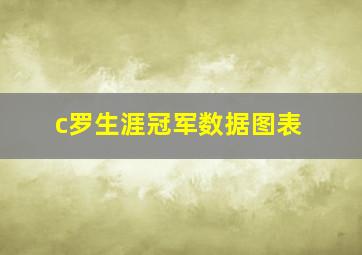 c罗生涯冠军数据图表